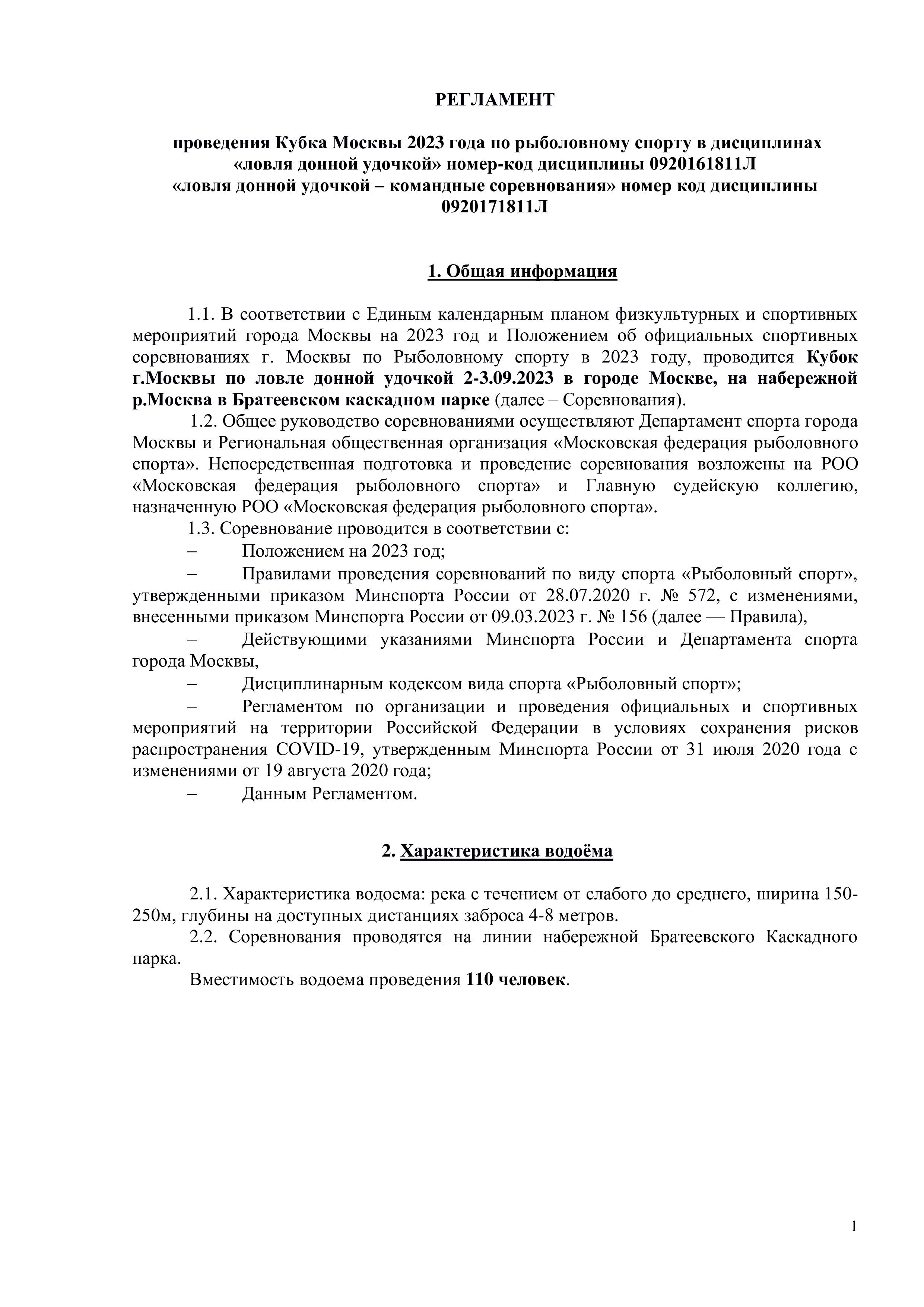 РЕГЛАМЕНТ

проведения Кубка Москвы 2023 года по рыболовному спорту в дисциплинах
«ловля донной удочкой» номер-код дисциплины 0920161811Л
«ловля донной удочкой – командные соревнования» номер код дисциплины 0920171811Л

1. Общая информация

1.1. В соответствии с Единым календарным планом физкультурных и спортивных мероприятий города Москвы на 2023 год и Положением об официальных спортивных соревнованиях г. Москвы по Рыболовному спорту в 2023 году, проводится Кубок г.Москвы по ловле донной удочкой 2-3.09.2023 в городе Москве, на набережной р.Москва в Братеевском каскадном парке (далее – Соревнования).

1.2. Общее руководство соревнованиями осуществляют Департамент спорта города Москвы и Региональная общественная организация «Московская федерация рыболовного спорта». Непосредственная подготовка и проведение соревнования возложены на РОО «Московская федерация рыболовного спорта» и Главную судейскую коллегию, назначенную РОО «Московская федерация рыболовного спорта».

1.3. Соревнование проводится в соответствии с:

– Положением на 2023 год;

– Правилами проведения соревнований по виду спорта «Рыболовный спорт», утвержденными приказом Минспорта России от 28.07.2020 г. № 572, с изменениями, внесенными приказом Минспорта России от 09.03.2023 г. № 156 (далее — Правила),

– Действующими указаниями Минспорта России и Департамента спорта города Москвы,

– Дисциплинарным кодексом вида спорта «Рыболовный спорт»;

– Регламентом по организации и проведения официальных и спортивных мероприятий на территории Российской Федерации в условиях сохранения рисков распространения COVID-19, утвержденным Минспорта России от 31 июля 2020 года с изменениями от 19 августа 2020 года;

– Данным Регламентом.

2. Характеристика водоёма

2.1. Характеристика водоема: река с течением от слабого до среднего, ширина 150-250м, глубины на доступных дистанциях заброса 4-8 метров.

2.2. Соревнования проводятся на линии набережной Братеевского Каскадного парка.

Вместимость водоема проведения 110 человек.

1